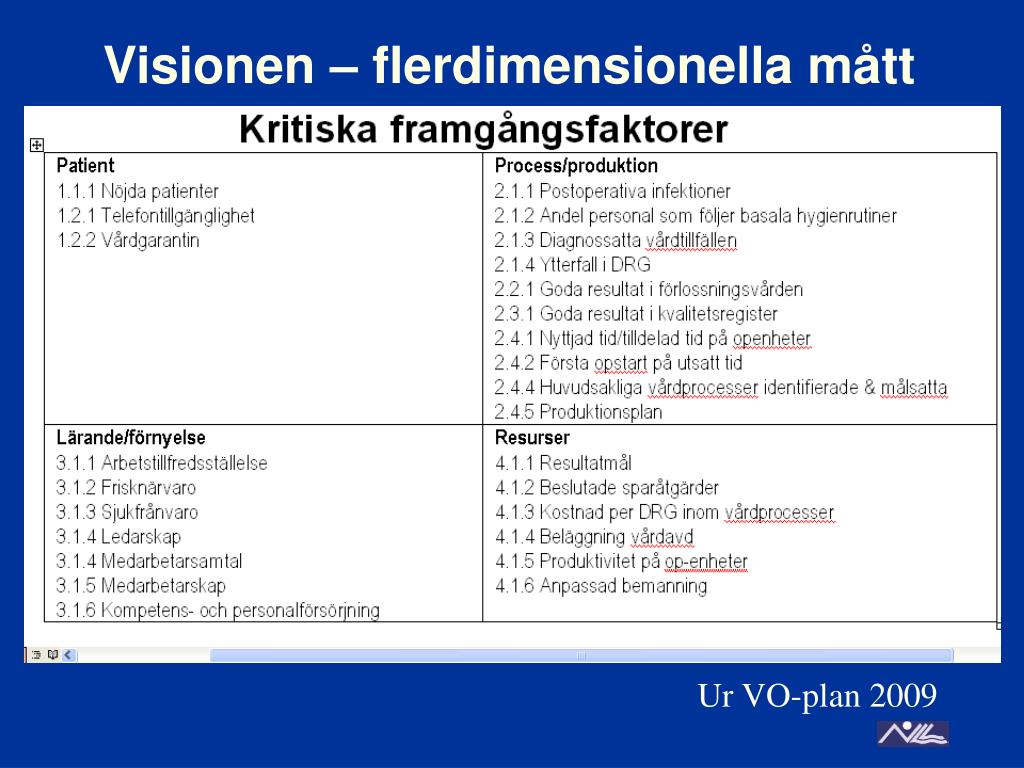 Visionen – flerdimensionella mått

Kritiska framgångsfaktorer

| Patient<br>1.1.1 Nöjda patienter<br>1.2.1 Telefontillgänglighet<br>1.2.2 Vårdgarantin | Process/produktion<br>2.1.1 Postoperativa infektioner<br>2.1.2 Andel personal som följer basala hygienrutiner<br>2.1.3 Diagnossatta vårdtillfällen<br>2.1.4 Ytterfall i DRG<br>2.2.1 Goda resultat i förlossningsvården<br>2.3.1 Goda resultat i kvalitetsregister<br>2.4.1 Nyttjad tid/tilldelad tid på openheter<br>2.4.2 Första opstart på utsatt tid<br>2.4.4 Huvudsakliga vårdprocesser identifierade & målsatta<br>2.4.5 Produktionsplan |
|---|---|
| Lärande/förnyelse<br>3.1.1 Arbetstillfredsställelse<br>3.1.2 Frisknärvaro<br>3.1.3 Sjukfrånvaro<br>3.1.4 Ledarskap<br>3.1.4 Medarbetarsamtal<br>3.1.5 Medarbetarskap<br>3.1.6 Kompetens- och personalförsörjning | Resurser<br>4.1.1 Resultatmål<br>4.1.2 Beslutade sparåtgärder<br>4.1.3 Kostnad per DRG inom vårdprocesser<br>4.1.4 Beläggning vårdavd<br>4.1.5 Produktivitet på op-enheter<br>4.1.6 Anpassad bemanning |

Ur VO-plan 2009